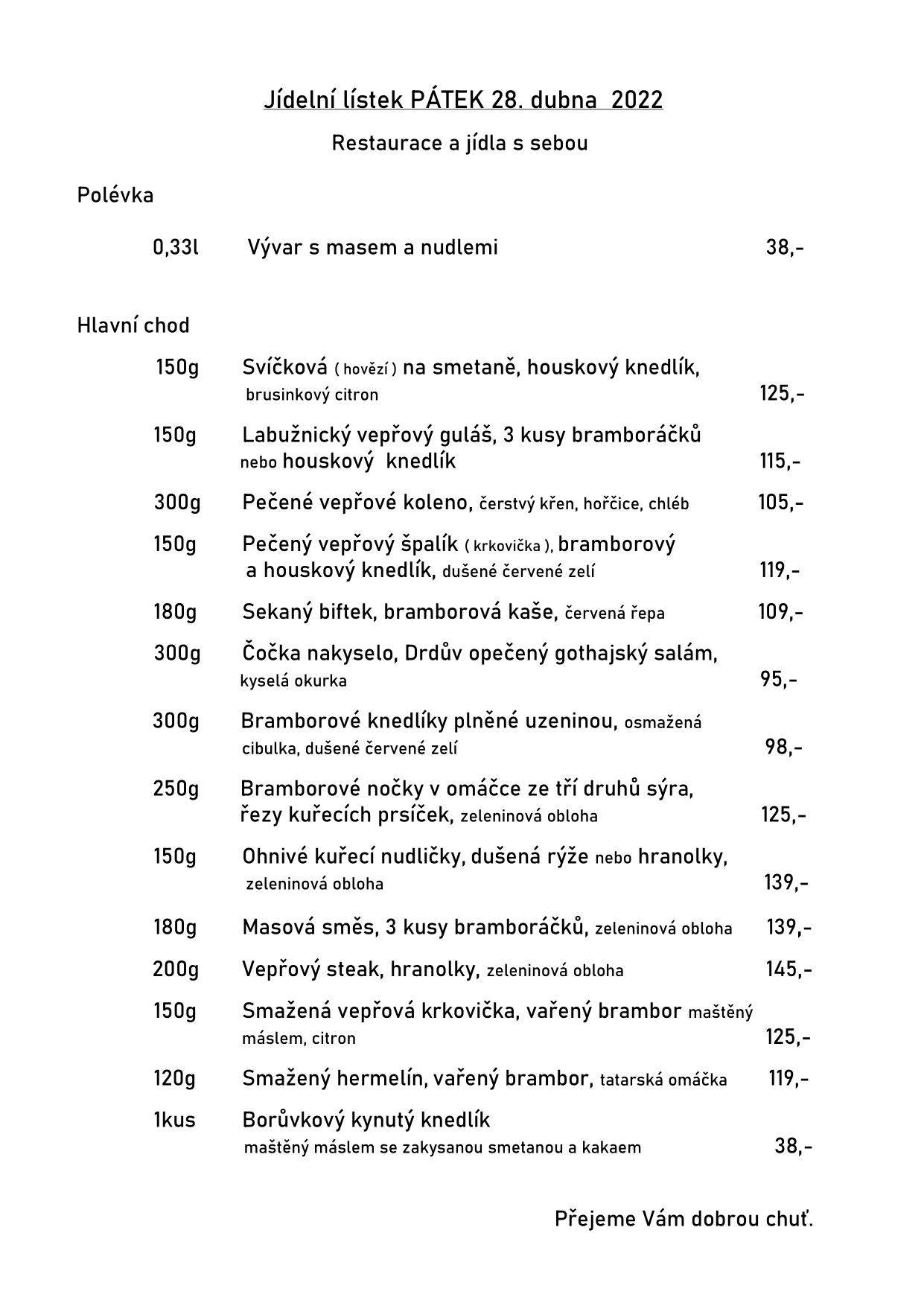 Jídelní lístek PÁTEK 28. dubna 2022

Restaurace a jídla s sebou

Polévka

0,33l Vývar s masem a nudlemi 38,-

Hlavní chod

150g Svíčková ( hovězí ) na smetaně, houskový knedlík, brusinkový citron 125,-

150g Labužnický vepřový guláš, 3 kusy bramboráčků nebo houskový knedlík 115,-

300g Pečené vepřové koleno, čerstvý křen, hořčice, chléb 105,-

150g Pečený vepřový špalík ( krkovička ), bramborový a houskový knedlík, dušené červené zelí 119,-

180g Sekaný biftek, bramborová kaše, červená řepa 109,-

300g Čočka nakyselo, Drdův opečený gothajský salám, kyselá okurka 95,-

300g Bramborové knedlíky plněné uzeninou, osmažená cibulka, dušené červené zelí 98,-

250g Bramborové nočky v omáčce ze tří druhů sýra, řezy kuřecích prsíček, zeleninová obloha 125,-

150g Ohnivé kuřecí nudličky, dušená rýže nebo hranolky, zeleninová obloha 139,-

180g Masová směs, 3 kusy bramboráčků, zeleninová obloha 139,-

200g Vepřový steak, hranolky, zeleninová obloha 145,-

150g Smažená vepřová krkovička, vařený brambor maštěný máslem, citron 125,-

120g Smažený hermelín, vařený brambor, tatarská omáčka 119,-

1kus Borůvkový kynutý knedlík maštěný máslem se zakysanou smetanou a kakaem 38,-

Přejeme Vám dobrou chuť.